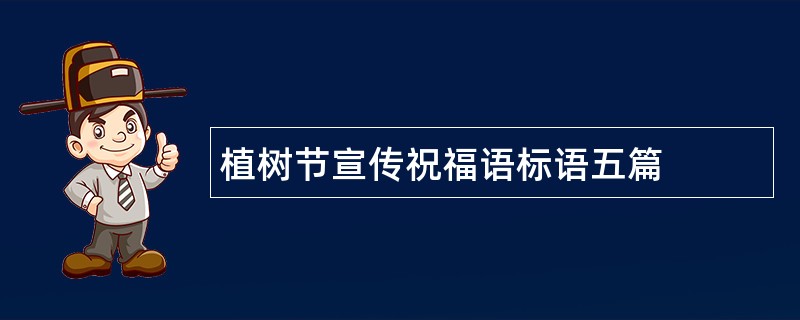 植树节宣传祝福语标语五篇